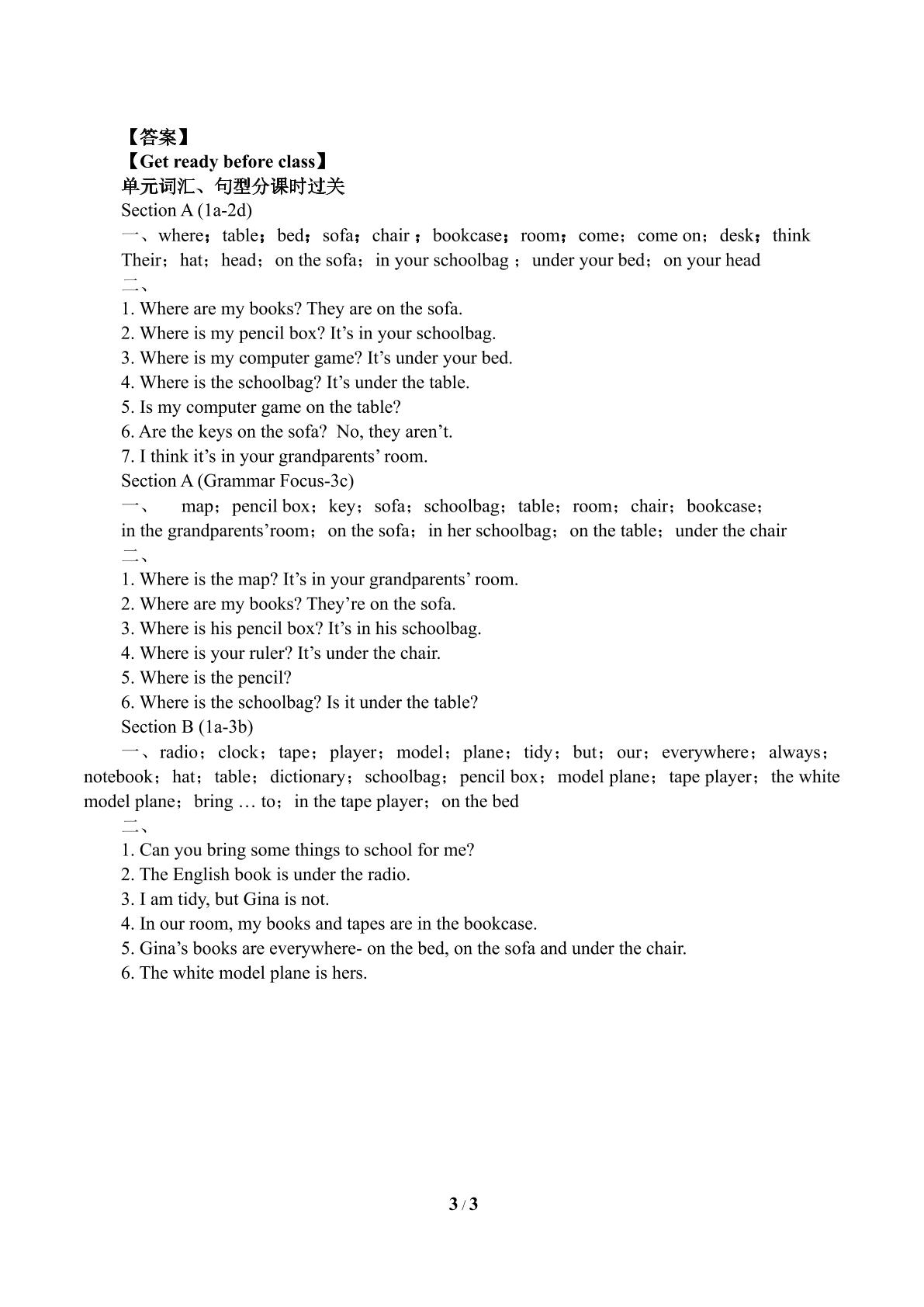 【答案】
【Get ready before class】
单元词汇、句型分课时过关
Section A (1a-2d)
一、where；table；bed；sofa；chair；bookcase；room；come；come on；desk；think Their；hat；head；on the sofa；in your schoolbag；under your bed；on your head
二、
1. Where are my books? They are on the sofa.
2. Where is my pencil box? It's in your schoolbag.
3. Where is my computer game? It's under your bed.
4. Where is the schoolbag? It's under the table.
5. Is my computer game on the table?
6. Are the keys on the sofa? No, they aren't.
7. I think it's in your grandparents' room.
Section A (Grammar Focus-3c)
一、 map；pencil box；key；sofa；schoolbag；table；room；chair；bookcase；in the grandparents'room；on the sofa；in her schoolbag；on the table；under the chair
二、
1. Where is the map? It's in your grandparents' room.
2. Where are my books? They're on the sofa.
3. Where is his pencil box? It's in his schoolbag.
4. Where is your ruler? It's under the chair.
5. Where is the pencil?
6. Where is the schoolbag? Is it under the table?
Section B (1a-3b)
一、radio；clock；tape；player；model；plane；tidy；but；our；everywhere；always；notebook；hat；table；dictionary；schoolbag；pencil box；model plane；tape player；the white model plane；bring … to；in the tape player；on the bed
二、
1. Can you bring some things to school for me?
2. The English book is under the radio.
3. I am tidy, but Gina is not.
4. In our room, my books and tapes are in the bookcase.
5. Gina's books are everywhere- on the bed, on the sofa and under the chair.
6. The white model plane is hers.

3 / 3